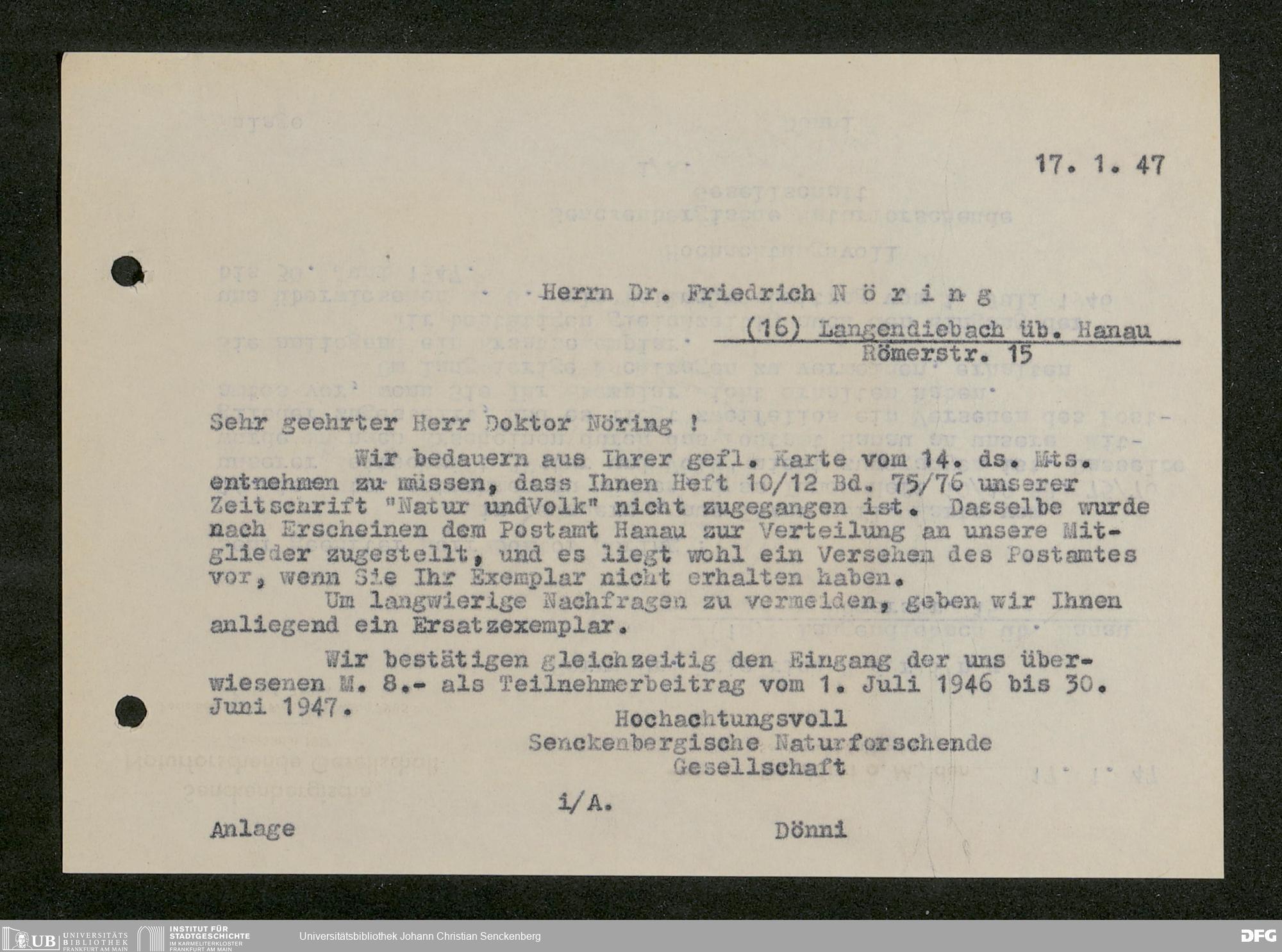 17. 1. 47

Herrn Dr. Friedrich N ö r i n g
(16) Langendiebach üb. Hanau
Römerstr. 15

Sehr geehrter Herr Doktor Nöring !

Wir bedauern aus Ihrer gefl. Karte vom 14. ds. Mts. entnehmen zu müssen, dass Ihnen Heft 10/12 Bd. 75/76 unserer Zeitschrift "Natur undVolk" nicht zugegangen ist. Dasselbe wurde nach Erscheinen dem Postamt Hanau zur Verteilung an unsere Mitglieder zugestellt, und es liegt wohl ein Versehen des Postamtes vor, wenn Sie Ihr Exemplar nicht erhalten haben.

Um langwierige Nachfragen zu vermeiden, geben wir Ihnen anliegend ein Ersatzexemplar.

Wir bestätigen gleichzeitig den Eingang der uns überwiesenen M. 8.- als Teilnehmerbeitrag vom 1. Juli 1946 bis 30. Juni 1947.

Hochachtungsvoll
Senckenbergische Naturforschende
Gesellschaft

i/A.

Anlage

Dönni

UB UNIVERSITÄTS BIBLIOTHEK FRANKFURT AM MAIN INSTITUT FÜR STADTGESCHICHTE IM KARMELITERKLOSTER FRANKFURT AM MAIN Universitätsbibliothek Johann Christian Senckenberg DFG